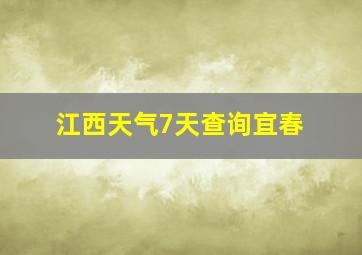 江西天气7天查询宜春